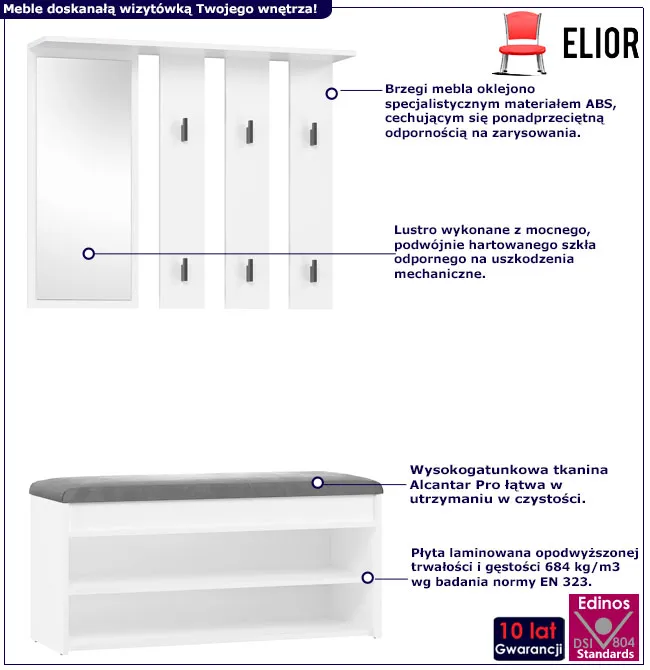 Meble doskanałą wizytówką Twojego wnętrza!

ELIOR

Brzegi mebla oklejono specjalistycznym materiałem ABS, cechującym się ponadprzeciętną odpornością na zarysowania.

Lustro wykonane z mocnego, podwójnie hartowanego szkła odpornego na uszkodzenia mechaniczne.

Wysokogatunkowa tkanina Alcantar Pro łątwa w utrzymaniu w czystości.

Płyta laminowana opodwyższonej trwałości i gęstości 684 kg/m3 wg badania normy EN 323.

10 lat Gwarancji

Edinos DSI 804 Standards